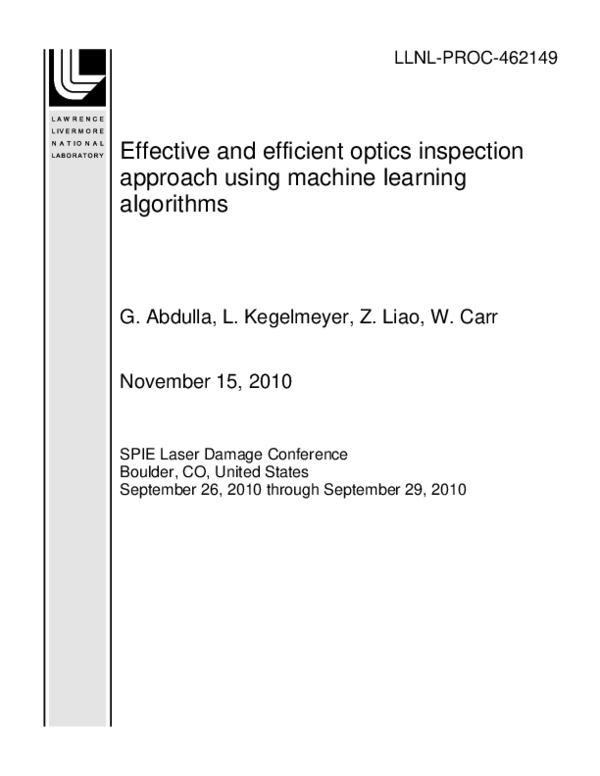 LLNL-PROC-462149

LAWRENCE
LIVERMORE
NATIONAL
LABORATORY

Effective and efficient optics inspection approach using machine learning algorithms

G. Abdulla, L. Kegelmeyer, Z. Liao, W. Carr

November 15, 2010

SPIE Laser Damage Conference
Boulder, CO, United States
September 26, 2010 through September 29, 2010